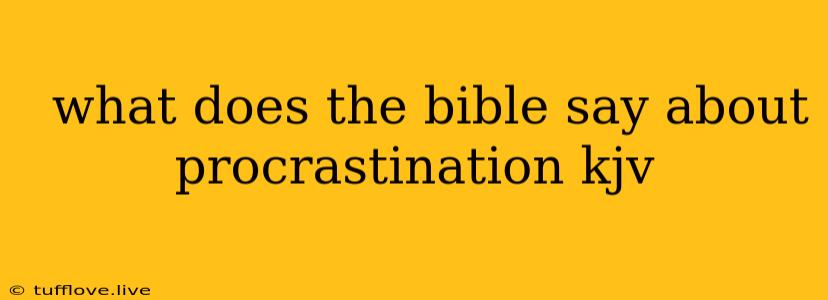 what does the bible say about procrastination kjv

© tufflove.live